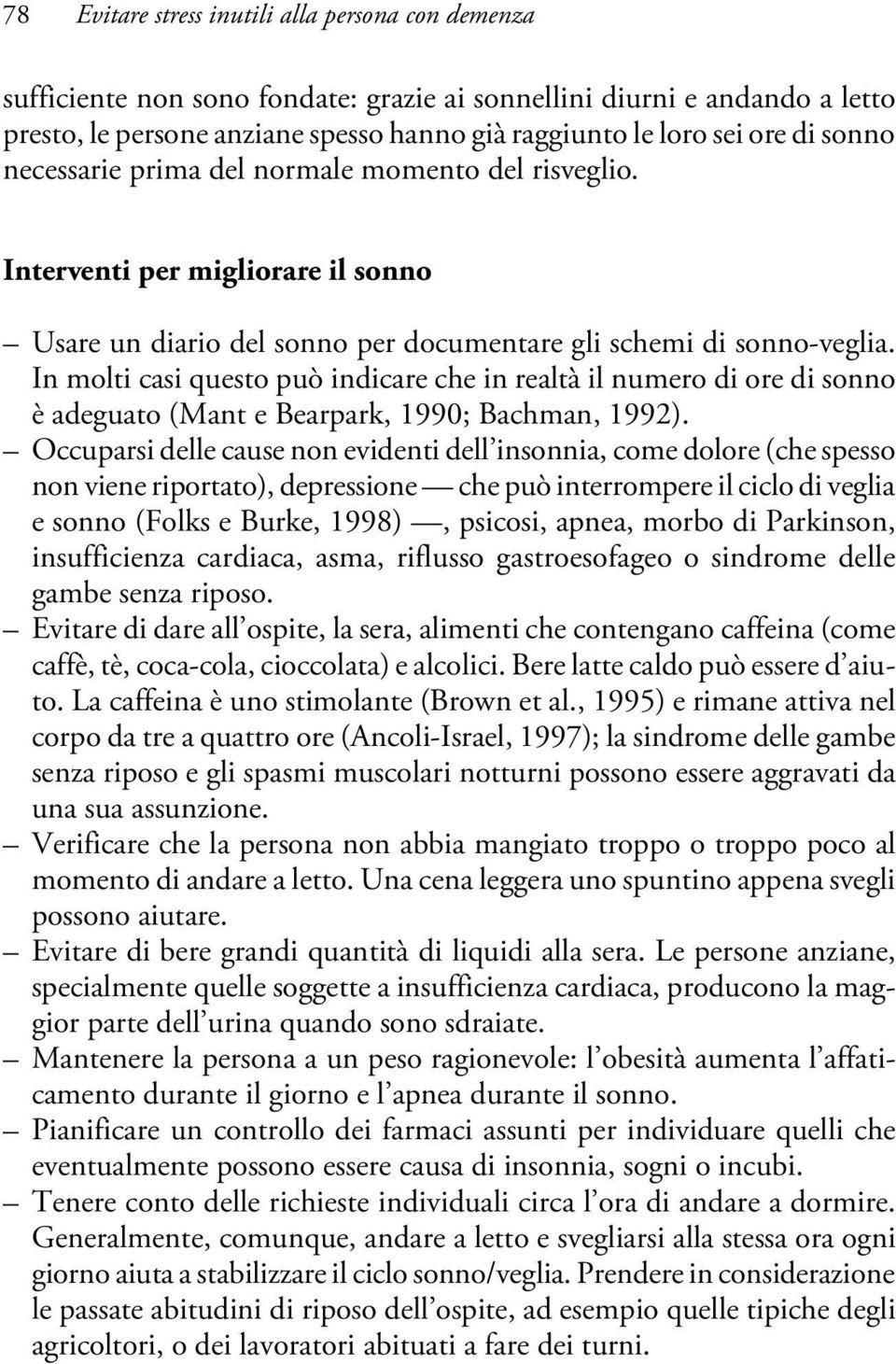 78 Evitare stress inutili alla persona con demenza

sufficiente non sono fondate: grazie ai sonnellini diurni e andando a letto presto, le persone anziane spesso hanno già raggiunto le loro sei ore di sonno necessarie prima del normale momento del risveglio.

Interventi per migliorare il sonno

– Usare un diario del sonno per documentare gli schemi di sonno-veglia. In molti casi questo può indicare che in realtà il numero di ore di sonno è adeguato (Mant e Bearpark, 1990; Bachman, 1992).
– Occuparsi delle cause non evidenti dell'insonnia, come dolore (che spesso non viene riportato), depressione — che può interrompere il ciclo di veglia e sonno (Folks e Burke, 1998) —, psicosi, apnea, morbo di Parkinson, insufficienza cardiaca, asma, riflusso gastroesofageo o sindrome delle gambe senza riposo.
– Evitare di dare all'ospite, la sera, alimenti che contengano caffeina (come caffè, tè, coca-cola, cioccolata) e alcolici. Bere latte caldo può essere d'aiuto. La caffeina è uno stimolante (Brown et al., 1995) e rimane attiva nel corpo da tre a quattro ore (Ancoli-Israel, 1997); la sindrome delle gambe senza riposo e gli spasmi muscolari notturni possono essere aggravati da una sua assunzione.
– Verificare che la persona non abbia mangiato troppo o troppo poco al momento di andare a letto. Una cena leggera uno spuntino appena svegli possono aiutare.
– Evitare di bere grandi quantità di liquidi alla sera. Le persone anziane, specialmente quelle soggette a insufficienza cardiaca, producono la maggior parte dell'urina quando sono sdraiate.
– Mantenere la persona a un peso ragionevole: l'obesità aumenta l'affaticamento durante il giorno e l'apnea durante il sonno.
– Pianificare un controllo dei farmaci assunti per individuare quelli che eventualmente possono essere causa di insonnia, sogni o incubi.
– Tenere conto delle richieste individuali circa l'ora di andare a dormire. Generalmente, comunque, andare a letto e svegliarsi alla stessa ora ogni giorno aiuta a stabilizzare il ciclo sonno/veglia. Prendere in considerazione le passate abitudini di riposo dell'ospite, ad esempio quelle tipiche degli agricoltori, o dei lavoratori abituati a fare dei turni.